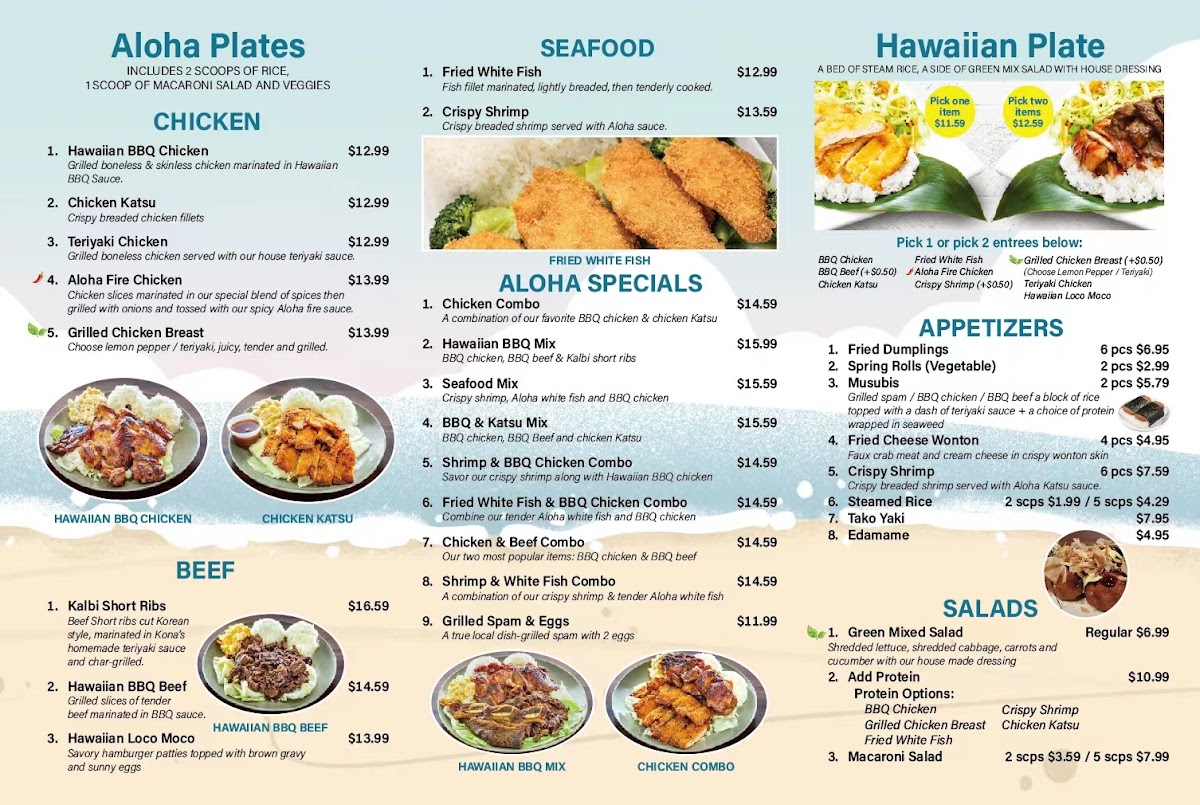 Aloha Plates
INCLUDES 2 SCOOPS OF RICE,
1 SCOOP OF MACARONI SALAD AND VEGGIES

CHICKEN

1. Hawaiian BBQ Chicken $12.99
Grilled boneless & skinless chicken marinated in Hawaiian BBQ Sauce.

2. Chicken Katsu $12.99
Crispy breaded chicken fillets

3. Teriyaki Chicken $12.99
Grilled boneless chicken served with our house teriyaki sauce.

4. Aloha Fire Chicken $13.99
Chicken slices marinated in our special blend of spices then grilled with onions and tossed with our spicy Aloha fire sauce.

5. Grilled Chicken Breast $13.99
Choose lemon pepper / teriyaki, juicy, tender and grilled.

HAWAIIAN BBQ CHICKEN
CHICKEN KATSU

BEEF

1. Kalbi Short Ribs $16.59
Beef Short ribs cut Korean style, marinated in Kona's homemade teriyaki sauce and char-grilled.

2. Hawaiian BBQ Beef $14.59
Grilled slices of tender beef marinated in BBQ sauce.

HAWAIIAN BBQ BEEF

3. Hawaiian Loco Moco $13.99
Savory hamburger patties topped with brown gravy and sunny eggs

SEAFOOD

1. Fried White Fish $12.99
Fish fillet marinated, lightly breaded, then tenderly cooked.

2. Crispy Shrimp $13.59
Crispy breaded shrimp served with Aloha sauce.

FRIED WHITE FISH

ALOHA SPECIALS

1. Chicken Combo $14.59
A combination of our favorite BBQ chicken & chicken Katsu

2. Hawaiian BBQ Mix $15.99
BBQ chicken, BBQ beef & Kalbi short ribs

3. Seafood Mix $15.59
Crispy shrimp, Aloha white fish and BBQ chicken

4. BBQ & Katsu Mix $15.59
BBQ chicken, BBQ Beef and chicken Katsu

5. Shrimp & BBQ Chicken Combo $14.59
Savor our crispy shrimp along with Hawaiian BBQ chicken

6. Fried White Fish & BBQ Chicken Combo $14.59
Combine our tender Aloha white fish and BBQ chicken

7. Chicken & Beef Combo $14.59
Our two most popular items: BBQ chicken & BBQ beef

8. Shrimp & White Fish Combo $14.59
A combination of our crispy shrimp & tender Aloha white fish

9. Grilled Spam & Eggs $11.99
A true local dish-grilled spam with 2 eggs

HAWAIIAN BBQ MIX
CHICKEN COMBO

Hawaiian Plate
A BED OF STEAM RICE, A SIDE OF GREEN MIX SALAD WITH HOUSE DRESSING

Pick one item $11.59
Pick two items $12.59

Pick 1 or pick 2 entrees below:
BBQ Chicken
BBQ Beef (+$0.50)
Chicken Katsu
Fried White Fish
Aloha Fire Chicken
Crispy Shrimp (+$0.50)
Grilled Chicken Breast (+$0.50)
(Choose Lemon Pepper / Teriyaki)
Teriyaki Chicken
Hawaiian Loco Moco

APPETIZERS

1. Fried Dumplings 6 pcs $6.95
2. Spring Rolls (Vegetable) 2 pcs $2.99
3. Musubis 2 pcs $5.79
Grilled spam / BBQ chicken / BBQ beef a block of rice topped with a dash of teriyaki sauce + a choice of protein wrapped in seaweed
4. Fried Cheese Wonton 4 pcs $4.95
Faux crab meat and cream cheese in crispy wonton skin
5. Crispy Shrimp 6 pcs $7.59
Crispy breaded shrimp served with Aloha Katsu sauce.
6. Steamed Rice 2 scps $1.99 / 5 scps $4.29
7. Tako Yaki $7.95
8. Edamame $4.95

SALADS

1. Green Mixed Salad Regular $6.99
Shredded lettuce, shredded cabbage, carrots and cucumber with our house made dressing
2. Add Protein $10.99
Protein Options:
BBQ Chicken
Grilled Chicken Breast
Fried White Fish
Crispy Shrimp
Chicken Katsu
3. Macaroni Salad 2 scps $3.59 / 5 scps $7.99